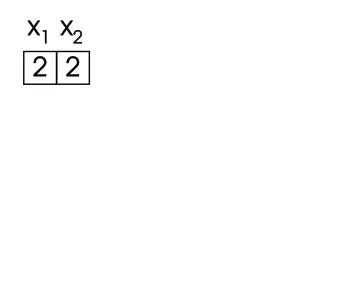 | $x_1$ | $x_2$ |
|---|---|
| 2 | 2 |